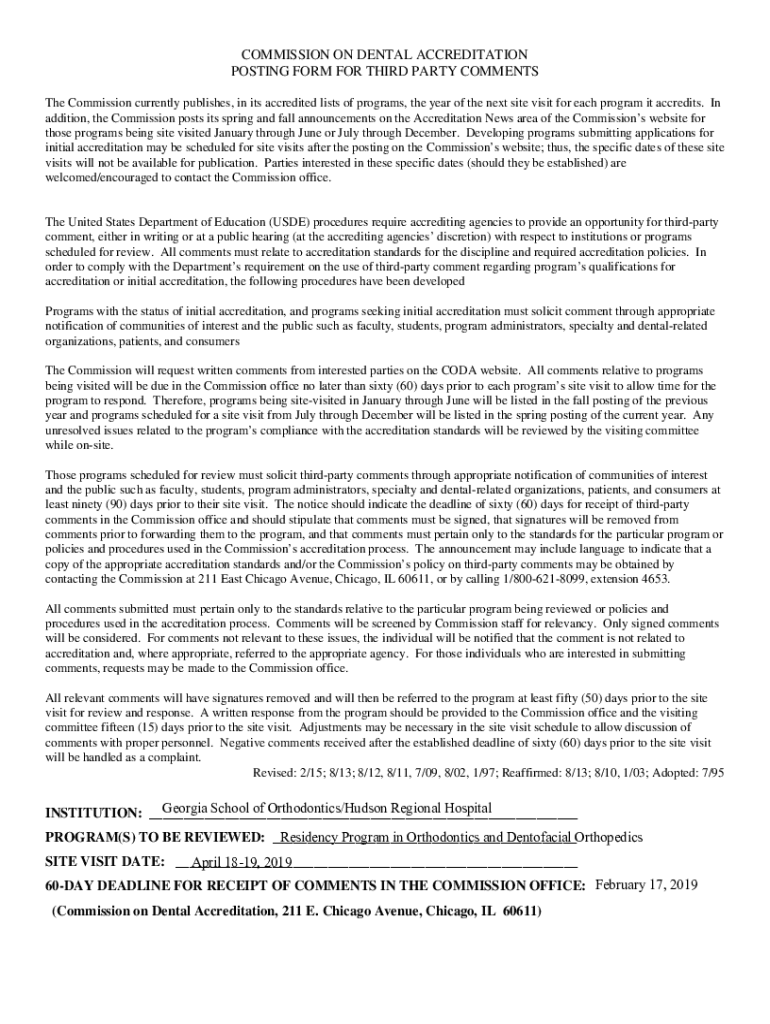 COMMISSION ON DENTAL ACCREDITATION
POSTING FORM FOR THIRD PARTY COMMENTS

The Commission currently publishes, in its accredited lists of programs, the year of the next site visit for each program it accredits. In addition, the Commission posts its spring and fall announcements on the Accreditation News area of the Commission's website for those programs being site visited January through June or July through December. Developing programs submitting applications for initial accreditation may be scheduled for site visits after the posting on the Commission's website; thus, the specific dates of these site visits will not be available for publication. Parties interested in these specific dates (should they be established) are welcomed/encouraged to contact the Commission office.

The United States Department of Education (USDE) procedures require accrediting agencies to provide an opportunity for third-party comment, either in writing or at a public hearing (at the accrediting agencies' discretion) with respect to institutions or programs scheduled for review. All comments must relate to accreditation standards for the discipline and required accreditation policies. In order to comply with the Department's requirement on the use of third-party comment regarding program's qualifications for accreditation or initial accreditation, the following procedures have been developed

Programs with the status of initial accreditation, and programs seeking initial accreditation must solicit comment through appropriate notification of communities of interest and the public such as faculty, students, program administrators, specialty and dental-related organizations, patients, and consumers

The Commission will request written comments from interested parties on the CODA website. All comments relative to programs being visited will be due in the Commission office no later than sixty (60) days prior to each program's site visit to allow time for the program to respond. Therefore, programs being site-visited in January through June will be listed in the fall posting of the previous year and programs scheduled for a site visit from July through December will be listed in the spring posting of the current year. Any unresolved issues related to the program's compliance with the accreditation standards will be reviewed by the visiting committee while on-site.

Those programs scheduled for review must solicit third-party comments through appropriate notification of communities of interest and the public such as faculty, students, program administrators, specialty and dental-related organizations, patients, and consumers at least ninety (90) days prior to their site visit. The notice should indicate the deadline of sixty (60) days for receipt of third-party comments in the Commission office and should stipulate that comments must be signed, that signatures will be removed from comments prior to forwarding them to the program, and that comments must pertain only to the standards for the particular program or policies and procedures used in the Commission's accreditation process. The announcement may include language to indicate that a copy of the appropriate accreditation standards and/or the Commission's policy on third-party comments may be obtained by contacting the Commission at 211 East Chicago Avenue, Chicago, IL 60611, or by calling 1/800-621-8099, extension 4653.

All comments submitted must pertain only to the standards relative to the particular program being reviewed or policies and procedures used in the accreditation process. Comments will be screened by Commission staff for relevancy. Only signed comments will be considered. For comments not relevant to these issues, the individual will be notified that the comment is not related to accreditation and, where appropriate, referred to the appropriate agency. For those individuals who are interested in submitting comments, requests may be made to the Commission office.

All relevant comments will have signatures removed and will then be referred to the program at least fifty (50) days prior to the site visit for review and response. A written response from the program should be provided to the Commission office and the visiting committee fifteen (15) days prior to the site visit. Adjustments may be necessary in the site visit schedule to allow discussion of comments with proper personnel. Negative comments received after the established deadline of sixty (60) days prior to the site visit will be handled as a complaint.

Revised: 2/15; 8/13; 8/12, 8/11, 7/09, 8/02, 1/97; Reaffirmed: 8/13; 8/10, 1/03; Adopted: 7/95

INSTITUTION: Georgia School of Orthodontics/Hudson Regional Hospital

PROGRAM(S) TO BE REVIEWED: Residency Program in Orthodontics and Dentofacial Orthopedics

SITE VISIT DATE: April 18-19, 2019

60-DAY DEADLINE FOR RECEIPT OF COMMENTS IN THE COMMISSION OFFICE: February 17, 2019

(Commission on Dental Accreditation, 211 E. Chicago Avenue, Chicago, IL 60611)